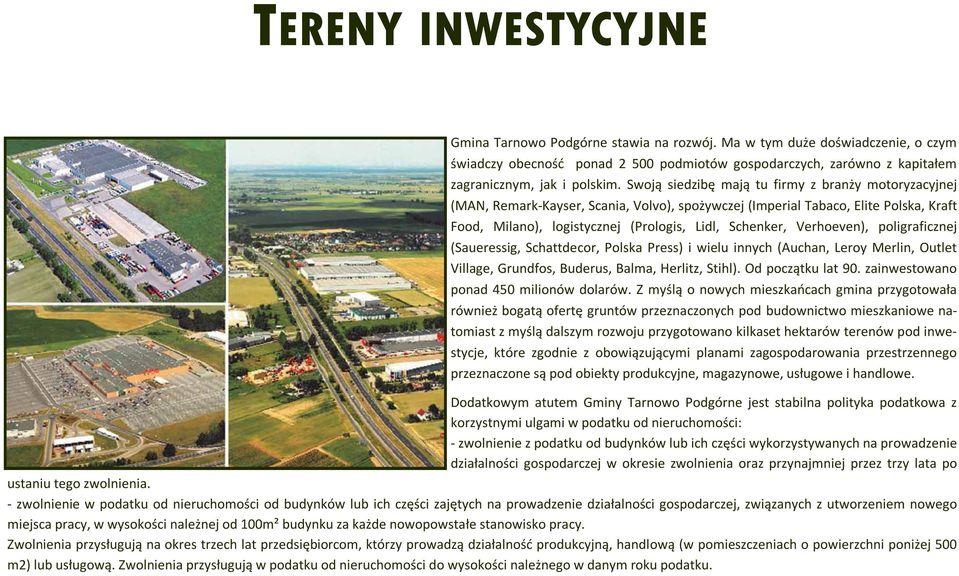 TERENY INWESTYCYJNE

Gmina Tarnowo Podgórne stawia na rozwój. Ma w tym duże doświadczenie, o czym świadczy obecność ponad 2 500 podmiotów gospodarczych, zarówno z kapitałem zagranicznym, jak i polskim. Swoją siedzibę mają tu firmy z branży motoryzacyjnej (MAN, Remark-Kayser, Scania, Volvo), spożywczej (Imperial Tabaco, Elite Polska, Kraft Food, Milano), logistycznej (Prologis, Lidl, Schenker, Verhoeven), poligraficznej (Saueressig, Schattdecor, Polska Press) i wielu innych (Auchan, Leroy Merlin, Outlet Village, Grundfos, Buderus, Balma, Herlitz, Stihl). Od początku lat 90. zainwestowano ponad 450 milionów dolarów. Z myślą o nowych mieszkańcach gmina przygotowała również bogatą ofertę gruntów przeznaczonych pod budownictwo mieszkaniowe natomiast z myślą dalszym rozwoju przygotowano kilkaset hektarów terenów pod inwestycje, które zgodnie z obowiązującymi planami zagospodarowania przestrzennego przeznaczone są pod obiekty produkcyjne, magazynowe, usługowe i handlowe.

Dodatkowym atutem Gminy Tarnowo Podgórne jest stabilna polityka podatkowa z korzystnymi ulgami w podatku od nieruchomości:
- zwolnienie z podatku od budynków lub ich części wykorzystywanych na prowadzenie działalności gospodarczej w okresie zwolnienia oraz przynajmniej przez trzy lata po ustaniu tego zwolnienia.
- zwolnienie w podatku od nieruchomości od budynków lub ich części zajętych na prowadzenie działalności gospodarczej, związanych z utworzeniem nowego miejsca pracy, w wysokości należnej od 100m² budynku za każde nowopowstałe stanowisko pracy.
Zwolnienia przysługują na okres trzech lat przedsiębiorcom, którzy prowadzą działalność produkcyjną, handlową (w pomieszczeniach o powierzchni poniżej 500 m2) lub usługową. Zwolnienia przysługują w podatku od nieruchomości do wysokości należnego w danym roku podatku.